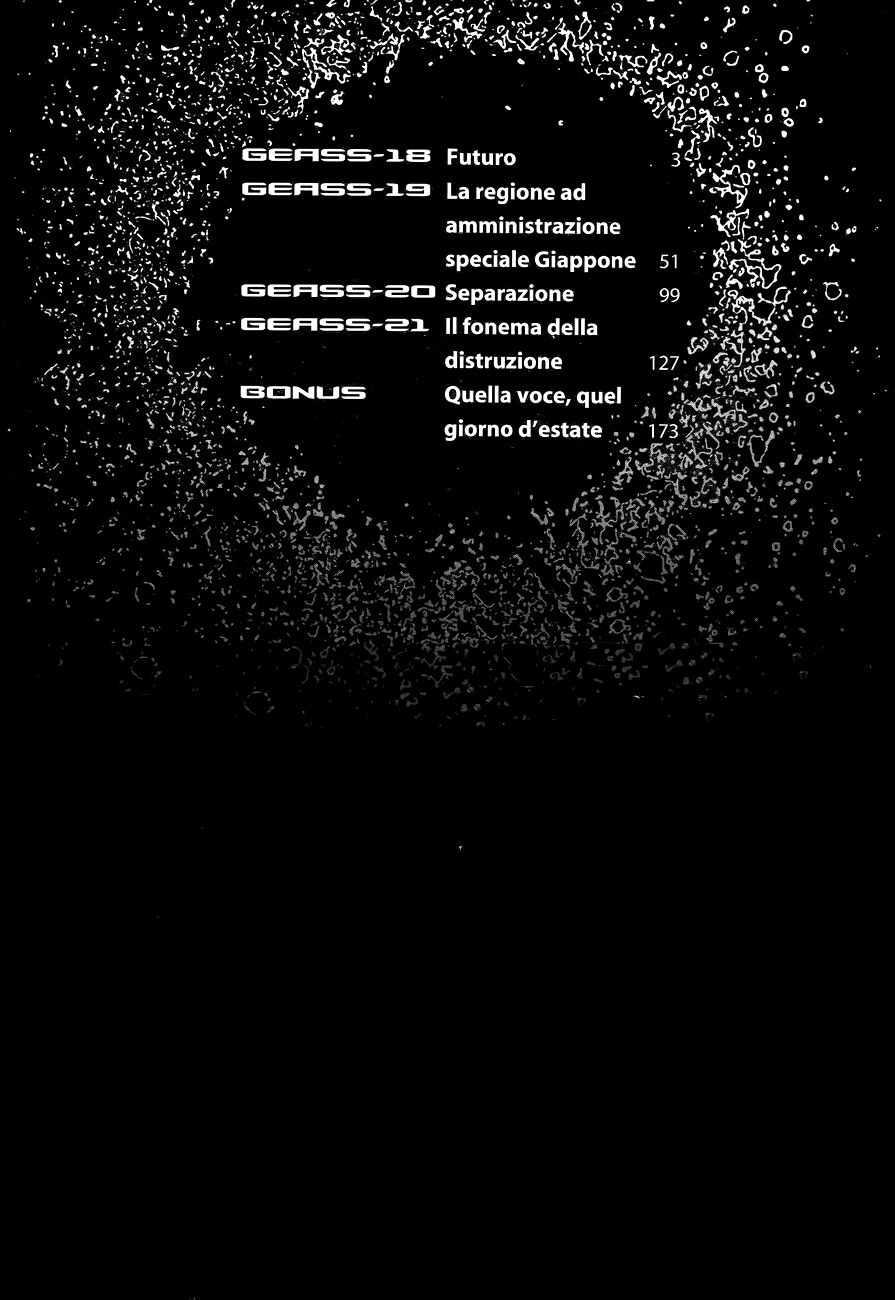 GEASS-18 Futuro 3
GEASS-19 La regione ad amministrazione speciale Giappone 51
GEASS-20 Separazione 99
GEASS-21 Il fonema della distruzione 127
BONUS Quella voce, quel giorno d'estate 173